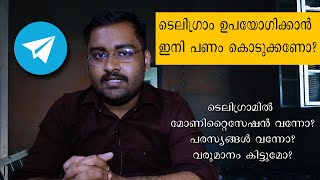 ടെലിഗ്രാം ഉപയോഗിക്കാൻ ഇനി പണം കൊടുക്കണോ?

ടെലിഗ്രാമിൽ മോണിറ്റൈസേഷൻ വന്നോ? പരസ്യങ്ങൾ വന്നോ? വരുമാനം കിട്ടുമോ?